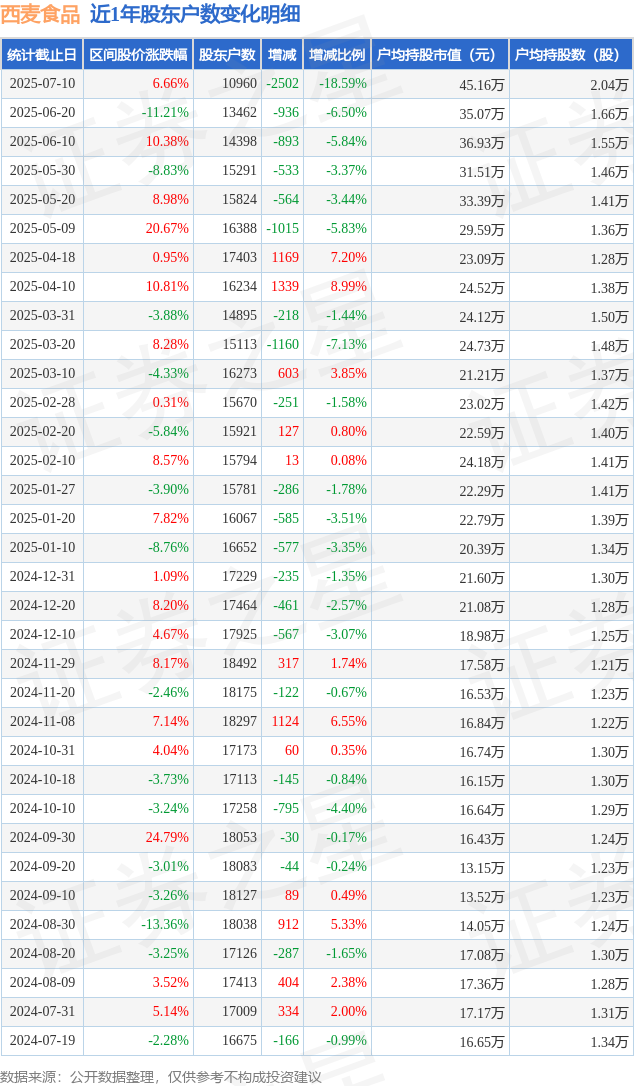 西麦食品 近1年股东户数变化明细

| 统计截止日 | 区间股价涨跌幅 | 股东户数 | 增减 | 增减比例 | 户均持股市值（元） | 户均持股数（股） |
|---|---|---|---|---|---|---|
| 2025-07-10 | 6.66% | 10960 | -2502 | -18.59% | 45.16万 | 2.04万 |
| 2025-06-20 | -11.21% | 13462 | -936 | -6.50% | 35.07万 | 1.66万 |
| 2025-06-10 | 10.38% | 14398 | -893 | -5.84% | 36.93万 | 1.55万 |
| 2025-05-30 | -8.83% | 15291 | -533 | -3.37% | 31.51万 | 1.46万 |
| 2025-05-20 | 8.98% | 15824 | -564 | -3.44% | 33.39万 | 1.41万 |
| 2025-05-09 | 20.67% | 16388 | -1015 | -5.83% | 29.59万 | 1.36万 |
| 2025-04-18 | 0.95% | 17403 | 1169 | 7.20% | 23.09万 | 1.28万 |
| 2025-04-10 | 10.81% | 16234 | 1339 | 8.99% | 24.52万 | 1.38万 |
| 2025-03-31 | -3.88% | 14895 | -218 | -1.44% | 24.12万 | 1.50万 |
| 2025-03-20 | 8.28% | 15113 | -1160 | -7.13% | 24.73万 | 1.48万 |
| 2025-03-10 | -4.33% | 16273 | 603 | 3.85% | 21.21万 | 1.37万 |
| 2025-02-28 | 0.31% | 15670 | -251 | -1.58% | 23.02万 | 1.42万 |
| 2025-02-20 | -5.84% | 15921 | 127 | 0.80% | 22.59万 | 1.40万 |
| 2025-02-10 | 8.57% | 15794 | 13 | 0.08% | 24.18万 | 1.41万 |
| 2025-01-27 | -3.90% | 15781 | -286 | -1.78% | 22.29万 | 1.41万 |
| 2025-01-20 | 7.82% | 16067 | -585 | -3.51% | 22.79万 | 1.39万 |
| 2025-01-10 | -8.76% | 16652 | -577 | -3.35% | 20.39万 | 1.34万 |
| 2024-12-31 | 1.09% | 17229 | -235 | -1.35% | 21.60万 | 1.30万 |
| 2024-12-20 | 8.20% | 17464 | -461 | -2.57% | 21.08万 | 1.28万 |
| 2024-12-10 | 4.67% | 17925 | -567 | -3.07% | 18.98万 | 1.25万 |
| 2024-11-29 | 8.17% | 18492 | 317 | 1.74% | 17.58万 | 1.21万 |
| 2024-11-20 | -2.46% | 18175 | -122 | -0.67% | 16.53万 | 1.23万 |
| 2024-11-08 | 7.14% | 18297 | 1124 | 6.55% | 16.84万 | 1.22万 |
| 2024-10-31 | 4.04% | 17173 | 60 | 0.35% | 16.74万 | 1.30万 |
| 2024-10-18 | -3.73% | 17113 | -145 | -0.84% | 16.15万 | 1.30万 |
| 2024-10-10 | -3.24% | 17258 | -795 | -4.40% | 16.64万 | 1.29万 |
| 2024-09-30 | 24.79% | 18053 | -30 | -0.17% | 16.43万 | 1.24万 |
| 2024-09-20 | -3.01% | 18083 | -44 | -0.24% | 13.15万 | 1.23万 |
| 2024-09-10 | -3.26% | 18127 | 89 | 0.49% | 13.52万 | 1.23万 |
| 2024-08-30 | -13.36% | 18038 | 912 | 5.33% | 14.05万 | 1.24万 |
| 2024-08-20 | -3.25% | 17126 | -287 | -1.65% | 17.08万 | 1.30万 |
| 2024-08-09 | 3.52% | 17413 | 404 | 2.38% | 17.36万 | 1.28万 |
| 2024-07-31 | 5.14% | 17009 | 334 | 2.00% | 17.17万 | 1.31万 |
| 2024-07-19 | -2.28% | 16675 | -166 | -0.99% | 16.65万 | 1.34万 |

数据来源：公开数据整理，仅供参考不构成投资建议

证券之星